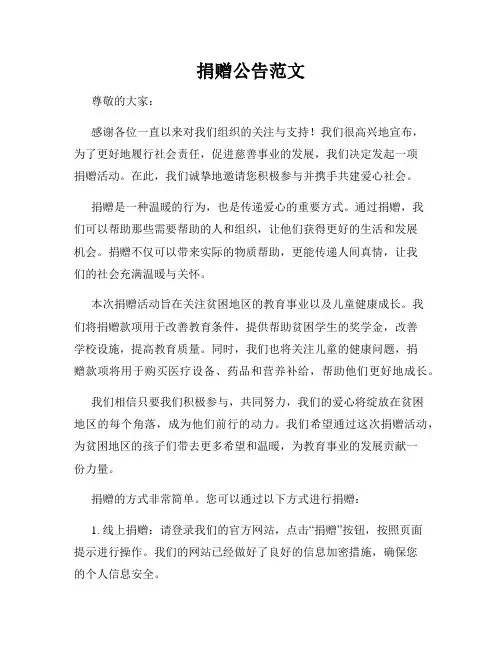 捐赠公告范文

尊敬的大家：

感谢各位一直以来对我们组织的关注与支持！我们很高兴地宣布，为了更好地履行社会责任，促进慈善事业的发展，我们决定发起一项捐赠活动。在此，我们诚挚地邀请您积极参与并携手共建爱心社会。

捐赠是一种温暖的行为，也是传递爱心的重要方式。通过捐赠，我们可以帮助那些需要帮助的人和组织，让他们获得更好的生活和发展机会。捐赠不仅可以带来实际的物质帮助，更能传递人间真情，让我们的社会充满温暖与关怀。

本次捐赠活动旨在关注贫困地区的教育事业以及儿童健康成长。我们将捐赠款项用于改善教育条件，提供帮助贫困学生的奖学金，改善学校设施，提高教育质量。同时，我们也将关注儿童的健康问题，捐赠款项将用于购买医疗设备、药品和营养补给，帮助他们更好地成长。

我们相信只要我们积极参与，共同努力，我们的爱心将绽放在贫困地区的每个角落，成为他们前行的动力。我们希望通过这次捐赠活动，为贫困地区的孩子们带去更多希望和温暖，为教育事业的发展贡献一份力量。

捐赠的方式非常简单。您可以通过以下方式进行捐赠：

1. 线上捐赠：请登录我们的官方网站，点击“捐赠”按钮，按照页面提示进行操作。我们的网站已经做好了良好的信息加密措施，确保您的个人信息安全。